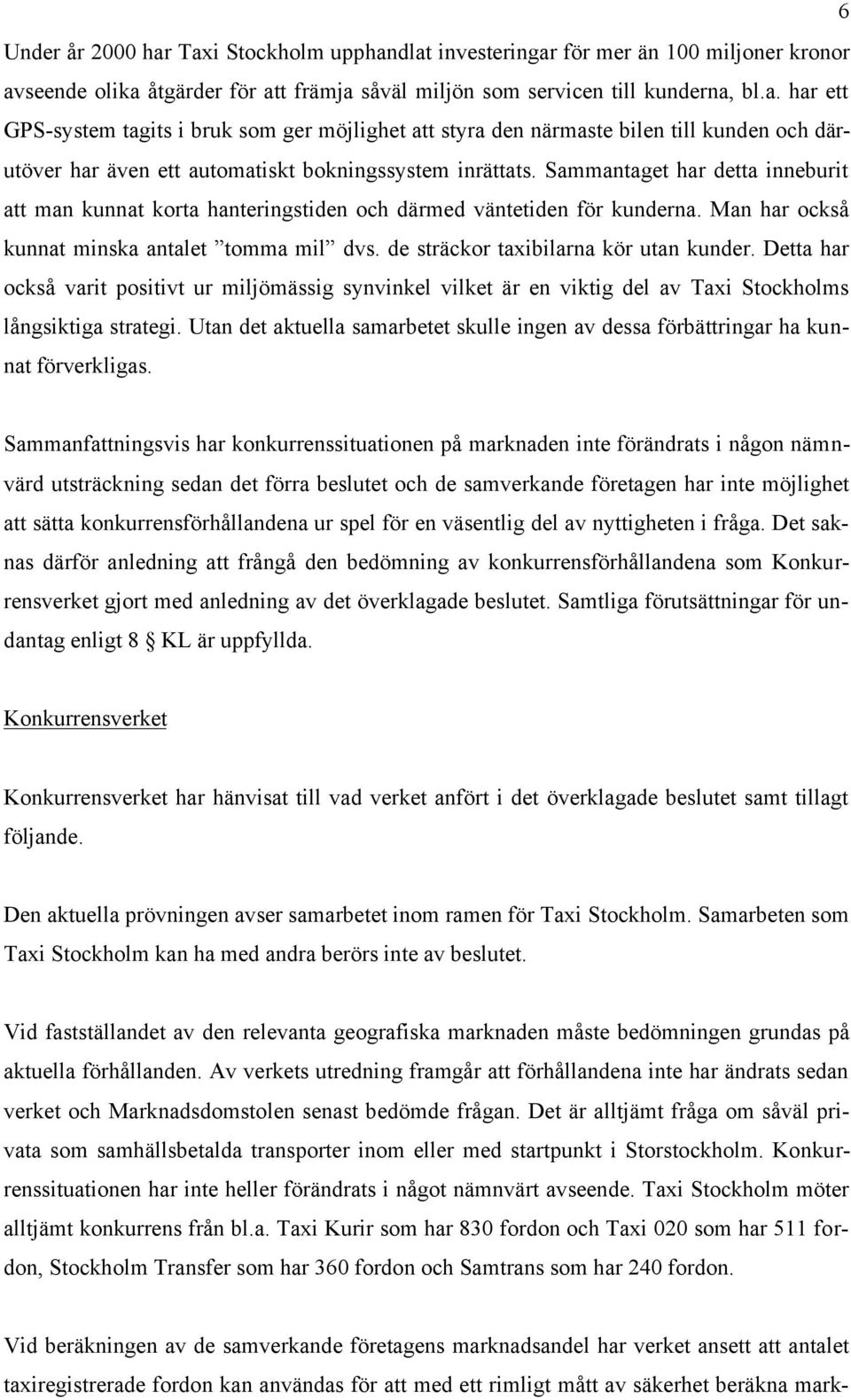 6

Under år 2000 har Taxi Stockholm upphandlat investeringar för mer än 100 miljoner kronor avseende olika åtgärder för att främja såväl miljön som servicen till kunderna, bl.a. har ett GPS-system tagits i bruk som ger möjlighet att styra den närmaste bilen till kunden och därutöver har även ett automatiskt bokningssystem inrättats. Sammantaget har detta inneburit att man kunnat korta hanteringstiden och därmed väntetiden för kunderna. Man har också kunnat minska antalet ”tomma mil” dvs. de sträckor taxibilarna kör utan kunder. Detta har också varit positivt ur miljömässig synvinkel vilket är en viktig del av Taxi Stockholms långsiktiga strategi. Utan det aktuella samarbetet skulle ingen av dessa förbättringar ha kunnat förverkligas.

Sammanfattningsvis har konkurrenssituationen på marknaden inte förändrats i någon nämnvärd utsträckning sedan det förra beslutet och de samverkande företagen har inte möjlighet att sätta konkurrensförhållandena ur spel för en väsentlig del av nyttigheten i fråga. Det saknas därför anledning att frångå den bedömning av konkurrensförhållandena som Konkurrensverket gjort med anledning av det överklagade beslutet. Samtliga förutsättningar för undantag enligt 8 § KL är uppfyllda.

Konkurrensverket

Konkurrensverket har hänvisat till vad verket anfört i det överklagade beslutet samt tillagt följande.

Den aktuella prövningen avser samarbetet inom ramen för Taxi Stockholm. Samarbeten som Taxi Stockholm kan ha med andra berörs inte av beslutet.

Vid fastställandet av den relevanta geografiska marknaden måste bedömningen grundas på aktuella förhållanden. Av verkets utredning framgår att förhållandena inte har ändrats sedan verket och Marknadsdomstolen senast bedömde frågan. Det är alltjämt fråga om såväl privata som samhällsbetalda transporter inom eller med startpunkt i Storstockholm. Konkurrenssituationen har inte heller förändrats i något nämnvärt avseende. Taxi Stockholm möter alltjämt konkurrens från bl.a. Taxi Kurir som har 830 fordon och Taxi 020 som har 511 fordon, Stockholm Transfer som har 360 fordon och Samtrans som har 240 fordon.

Vid beräkningen av de samverkande företagens marknadsandel har verket ansett att antalet taxiregistrerade fordon kan användas för att med ett rimligt mått av säkerhet beräkna mark-